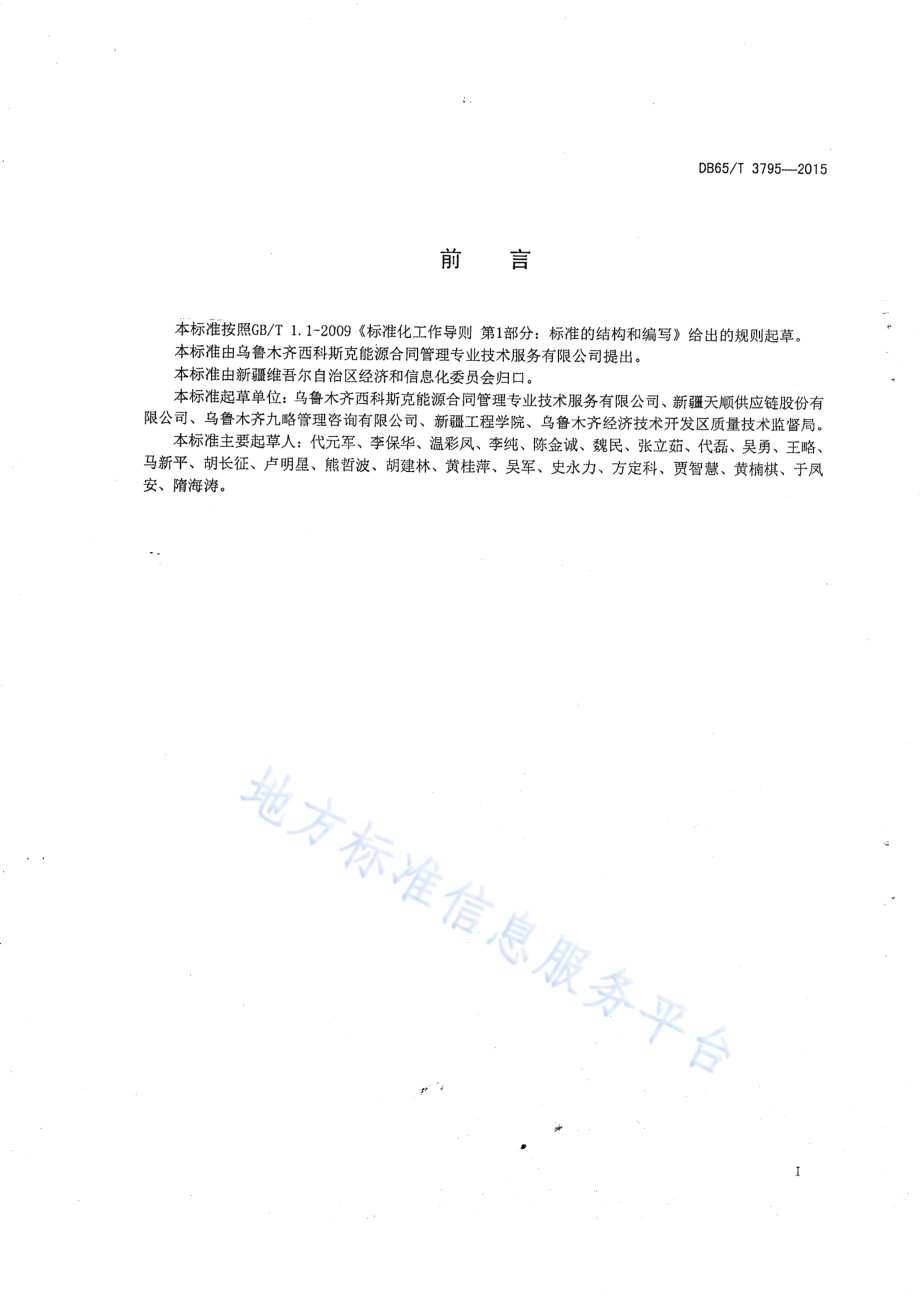 DB65/T 3795—2015

前　言

本标准按照GB/T 1.1-2009《标准化工作导则 第1部分：标准的结构和编写》给出的规则起草。

本标准由乌鲁木齐西科斯克能源合同管理专业技术服务有限公司提出。

本标准由新疆维吾尔自治区经济和信息化委员会归口。

本标准起草单位：乌鲁木齐西科斯克能源合同管理专业技术服务有限公司、新疆天顺供应链股份有限公司、乌鲁木齐九略管理咨询有限公司、新疆工程学院、乌鲁木齐经济技术开发区质量技术监督局。

本标准主要起草人：代元军、李保华、温彩凤、李纯、陈金诚、魏民、张立茹、代磊、吴勇、王略、马新平、胡长征、卢明星、熊哲波、胡建林、黄桂萍、吴军、史永力、方定科、贾智慧、黄楠棋、于凤安、隋海涛。

地方标准信息服务平台

I